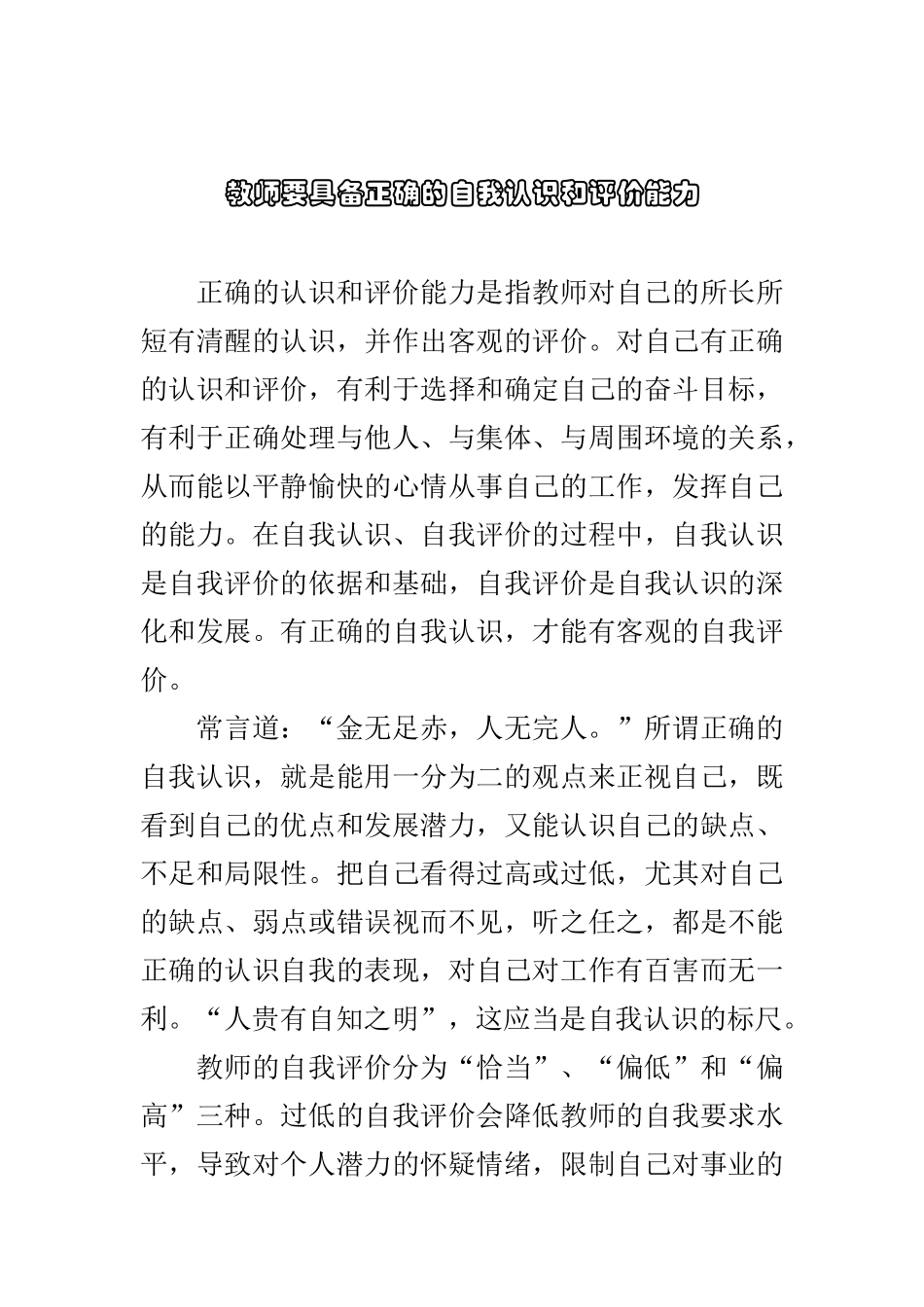 教师要具备正确的自我认识和评价能力

正确的认识和评价能力是指教师对自己的所长所短有清醒的认识，并作出客观的评价。对自己有正确的认识和评价，有利于选择和确定自己的奋斗目标，有利于正确处理与他人、与集体、与周围环境的关系，从而能以平静愉快的心情从事自己的工作，发挥自己的能力。在自我认识、自我评价的过程中，自我认识是自我评价的依据和基础，自我评价是自我认识的深化和发展。有正确的自我认识，才能有客观的自我评价。

常言道：“金无足赤，人无完人。”所谓正确的自我认识，就是能用一分为二的观点来正视自己，既看到自己的优点和发展潜力，又能认识自己的缺点、不足和局限性。把自己看得过高或过低，尤其对自己的缺点、弱点或错误视而不见，听之任之，都是不能正确的认识自我的表现，对自己对工作有百害而无一利。“人贵有自知之明”，这应当是自我认识的标尺。

教师的自我评价分为“恰当”、“偏低”和“偏高”三种。过低的自我评价会降低教师的自我要求水平，导致对个人潜力的怀疑情绪，限制自己对事业的